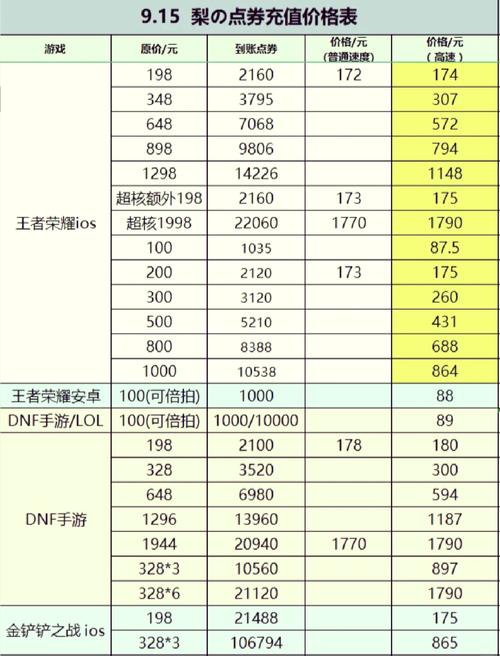 9.15 梨の点券充值价格表

| 游戏 | 原价/元 | 到账点券 | 价格/元 (普通速度) | 价格/元 (高速) |
|---|---|---|---|---|
| 王者荣耀ios | 198 | 2160 | 172 | 174 |
| | 348 | 3795 | | 307 |
| | 648 | 7068 | | 572 |
| | 898 | 9806 | | 794 |
| | 1298 | 14226 | | 1148 |
| | 超核额外198 | 2160 | 173 | 175 |
| | 超核1998 | 22060 | 1770 | 1790 |
| | 100 | 1035 | | 87.5 |
| | 200 | 2120 | 173 | 175 |
| | 300 | 3120 | | 260 |
| | 500 | 5210 | | 431 |
| | 800 | 8388 | | 688 |
| | 1000 | 10538 | | 864 |
| 王者荣耀安卓 | 100(可倍拍) | 1000 | | 88 |
| DNF手游/LOL | 100(可倍拍) | 1000/10000 | | 89 |
| DNF手游 | 198 | 2100 | 178 | 180 |
| | 328 | 3520 | | 300 |
| | 648 | 6980 | | 594 |
| | 1296 | 13960 | | 1187 |
| | 1944 | 20940 | 1770 | 1790 |
| | 328*3 | 10560 | | 897 |
| | 328*6 | 21120 | | 1790 |
| 金铲铲之战 ios | 198 | 21488 | | 175 |
| | 328*3 | 106794 | | 865 |